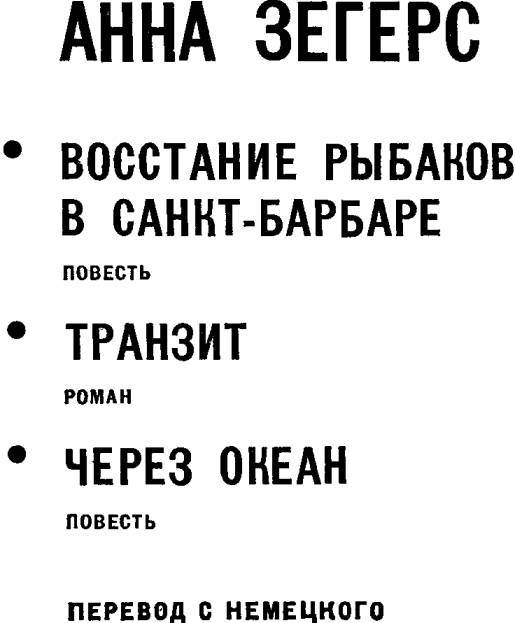 АННА ЗЕГЕРС

• ВОССТАНИЕ РЫБАКОВ В САНКТ-БАРБАРЕ

ПОВЕСТЬ

• ТРАНЗИТ

РОМАН

• ЧЕРЕЗ ОКЕАН

ПОВЕСТЬ

ПЕРЕВОД С НЕМЕЦКОГО